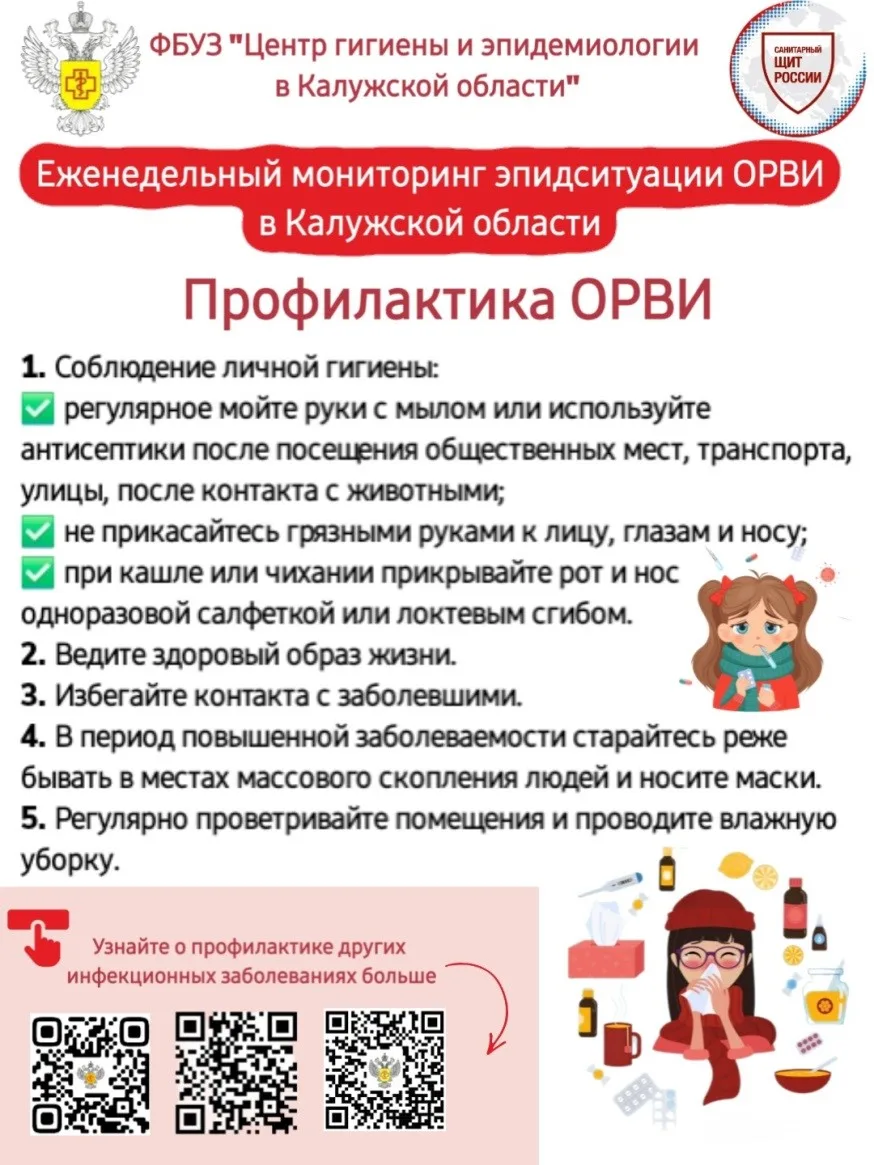 ФБУЗ "Центр гигиены и эпидемиологии в Калужской области"

САНИТАРНЫЙ ЩИТ РОССИИ

Еженедельный мониторинг эпидситуации ОРВИ в Калужской области

Профилактика ОРВИ

1. Соблюдение личной гигиены:
✅ регулярное мойте руки с мылом или используйте антисептики после посещения общественных мест, транспорта, улицы, после контакта с животными;
✅ не прикасайтесь грязными руками к лицу, глазам и носу;
✅ при кашле или чихании прикрывайте рот и нос одноразовой салфеткой или локтевым сгибом.
2. Ведите здоровый образ жизни.
3. Избегайте контакта с заболевшими.
4. В период повышенной заболеваемости старайтесь реже бывать в местах массового скопления людей и носите маски.
5. Регулярно проветривайте помещения и проводите влажную уборку.

Узнайте о профилактике других инфекционных заболеваниях больше